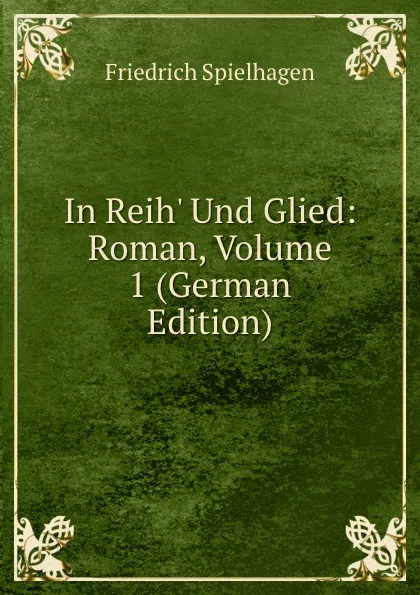 Friedrich Spielhagen

In Reih' Und Glied: Roman, Volume 1 (German Edition)